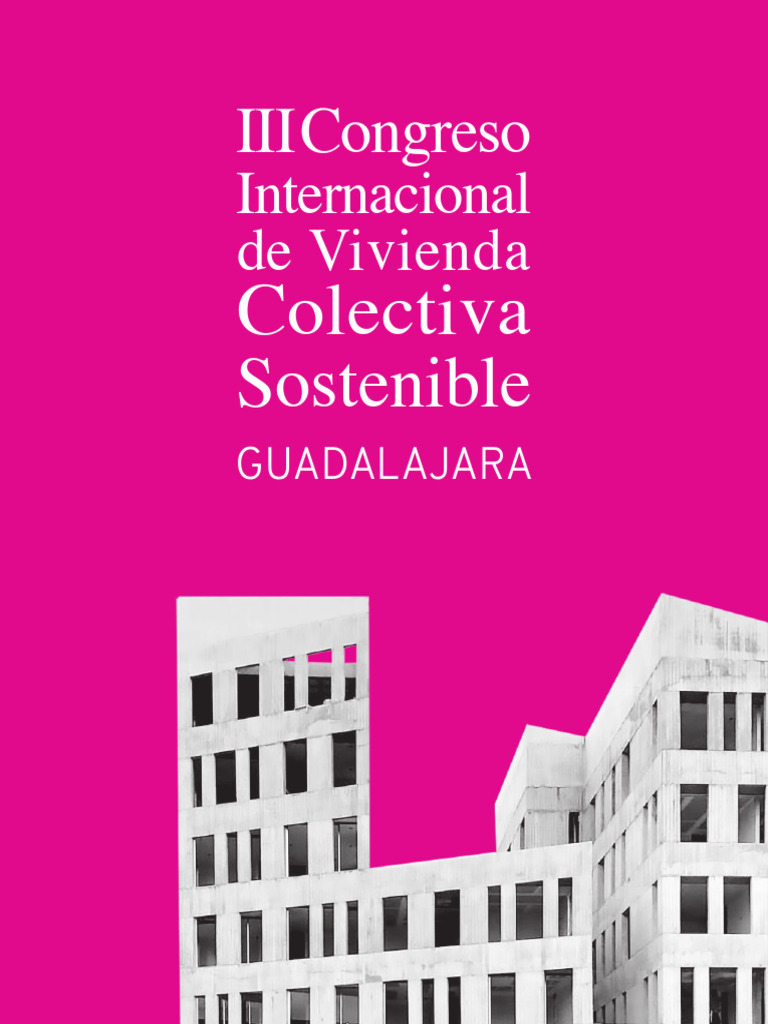 III Congreso
Internacional
de Vivienda
Colectiva
Sostenible

GUADALAJARA